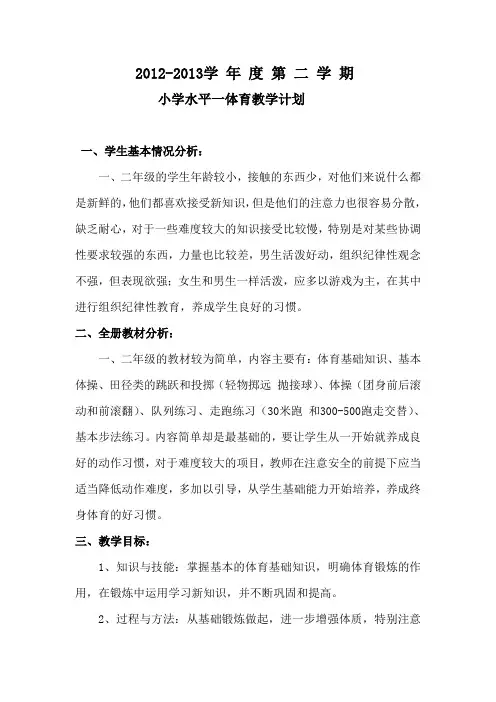 2012-2013学 年 度 第 二 学 期

小学水平一体育教学计划

一、学生基本情况分析：

一、二年级的学生年龄较小，接触的东西少，对他们来说什么都是新鲜的，他们都喜欢接受新知识，但是他们的注意力也很容易分散，缺乏耐心，对于一些难度较大的知识接受比较慢，特别是对某些协调性要求较强的东西，力量也比较差，男生活泼好动，组织纪律性观念不强，但表现欲强；女生和男生一样活泼，应多以游戏为主，在其中进行组织纪律性教育，养成学生良好的习惯。

二、全册教材分析：

一、二年级的教材较为简单，内容主要有：体育基础知识、基本体操、田径类的跳跃和投掷（轻物掷远 抛接球）、体操（团身前后滚动和前滚翻）、队列练习、走跑练习（30米跑 和300-500跑走交替）、基本步法练习。内容简单却是最基础的，要让学生从一开始就养成良好的动作习惯，对于难度较大的项目，教师在注意安全的前提下应当适当降低动作难度，多加以引导，从学生基础能力开始培养，养成终身体育的好习惯。

三、教学目标：

1、知识与技能：掌握基本的体育基础知识，明确体育锻炼的作用，在锻炼中运用学习新知识，并不断巩固和提高。

2、过程与方法：从基础锻炼做起，进一步增强体质，特别注意